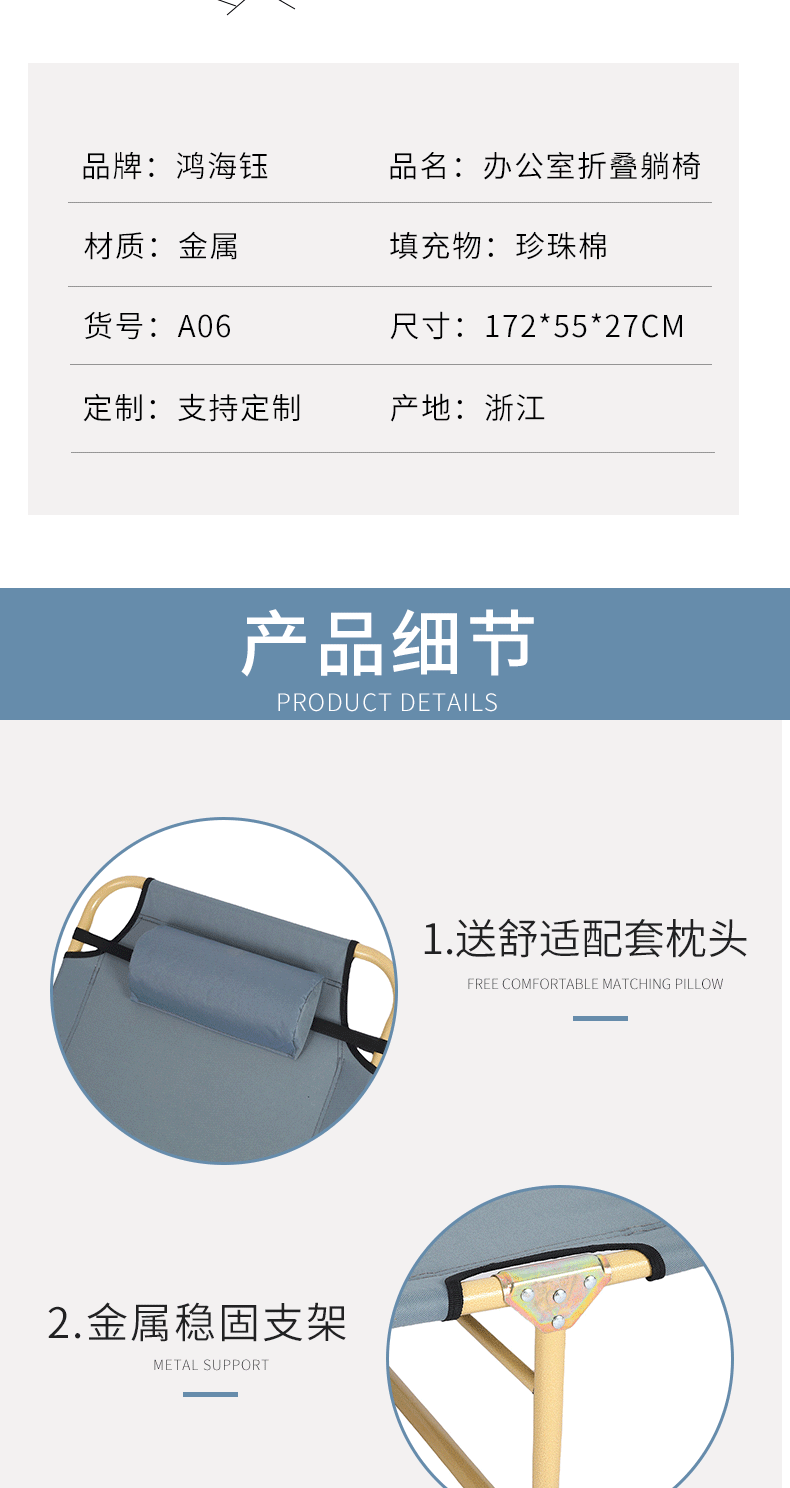 品牌：鸿海钰 品名：办公室折叠躺椅

材质：金属 填充物：珍珠棉

货号：A06 尺寸：172*55*27CM

定制：支持定制 产地：浙江

产品细节

PRODUCT DETAILS

1.送舒适配套枕头

FREE COMFORTABLE MATCHING PILLOW

2.金属稳固支架

METAL SUPPORT